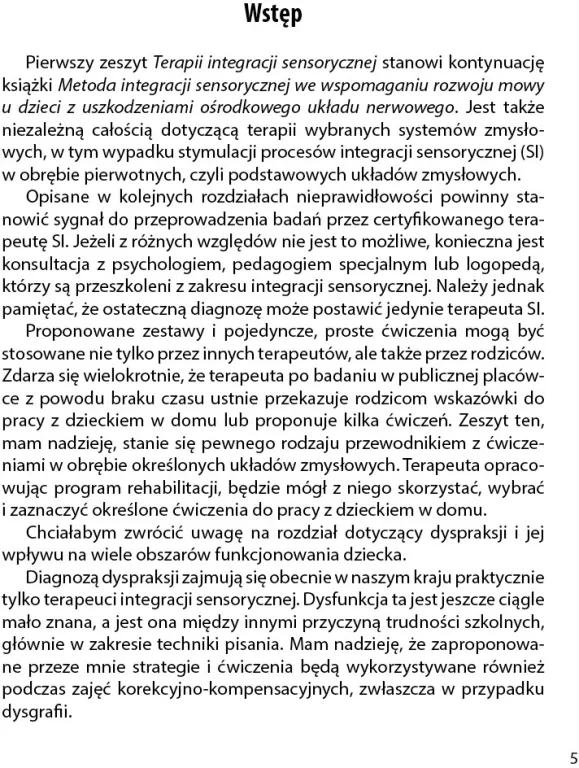 Wstęp

Pierwszy zeszyt Terapii integracji sensorycznej stanowi kontynuację książki Metoda integracji sensorycznej we wspomaganiu rozwoju mowy u dzieci z uszkodzeniami ośrodkowego układu nerwowego. Jest także niezależną całością dotyczącą terapii wybranych systemów zmysłowych, w tym wypadku stymulacji procesów integracji sensorycznej (SI) w obrębie pierwotnych, czyli podstawowych układów zmysłowych.

Opisane w kolejnych rozdziałach nieprawidłowości powinny stanowić sygnał do przeprowadzenia badań przez certyfikowanego terapeutę SI. Jeżeli z różnych względów nie jest to możliwe, konieczna jest konsultacja z psychologiem, pedagogiem specjalnym lub logopedą, którzy są przeszkoleni z zakresu integracji sensorycznej. Należy jednak pamiętać, że ostateczną diagnozę może postawić jedynie terapeuta SI.

Proponowane zestawy i pojedyncze, proste ćwiczenia mogą być stosowane nie tylko przez innych terapeutów, ale także przez rodziców. Zdarza się wielokrotnie, że terapeuta po badaniu w publicznej placówce z powodu braku czasu ustnie przekazuje rodzicom wskazówki do pracy z dzieckiem w domu lub proponuje kilka ćwiczeń. Zeszyt ten, mam nadzieję, stanie się pewnego rodzaju przewodnikiem z ćwiczeniami w obrębie określonych układów zmysłowych. Terapeuta opracowując program rehabilitacji, będzie mógł z niego skorzystać, wybrać i zaznaczyć określone ćwiczenia do pracy z dzieckiem w domu.

Chciałabym zwrócić uwagę na rozdział dotyczący dyspraksji i jej wpływu na wiele obszarów funkcjonowania dziecka.

Diagnozą dyspraksji zajmują się obecnie w naszym kraju praktycznie tylko terapeuci integracji sensorycznej. Dysfunkcja ta jest jeszcze ciągle mało znana, a jest ona między innymi przyczyną trudności szkolnych, głównie w zakresie techniki pisania. Mam nadzieję, że zaproponowane przeze mnie strategie i ćwiczenia będą wykorzystywane również podczas zajęć korekcyjno-kompensacyjnych, zwłaszcza w przypadku dysgrafii.

5